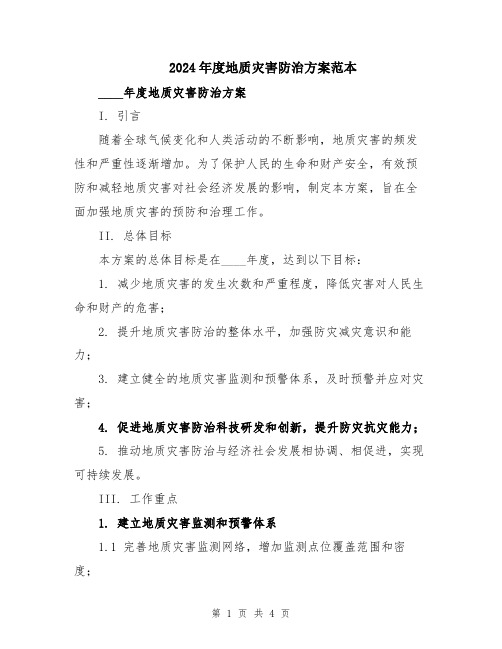 2024年度地质灾害防治方案范本

____年度地质灾害防治方案

I. 引言

随着全球气候变化和人类活动的不断影响，地质灾害的频发性和严重性逐渐增加。为了保护人民的生命和财产安全，有效预防和减轻地质灾害对社会经济发展的影响，制定本方案，旨在全面加强地质灾害的预防和治理工作。

II. 总体目标

本方案的总体目标是在____年度，达到以下目标：

1. 减少地质灾害的发生次数和严重程度，降低灾害对人民生命和财产的危害；

2. 提升地质灾害防治的整体水平，加强防灾减灾意识和能力；

3. 建立健全的地质灾害监测和预警体系，及时预警并应对灾害；

4. 促进地质灾害防治科技研发和创新，提升防灾抗灾能力；

5. 推动地质灾害防治与经济社会发展相协调、相促进，实现可持续发展。

III. 工作重点

1. 建立地质灾害监测和预警体系

1.1 完善地质灾害监测网络，增加监测点位覆盖范围和密度；

第 1 页 共 4 页